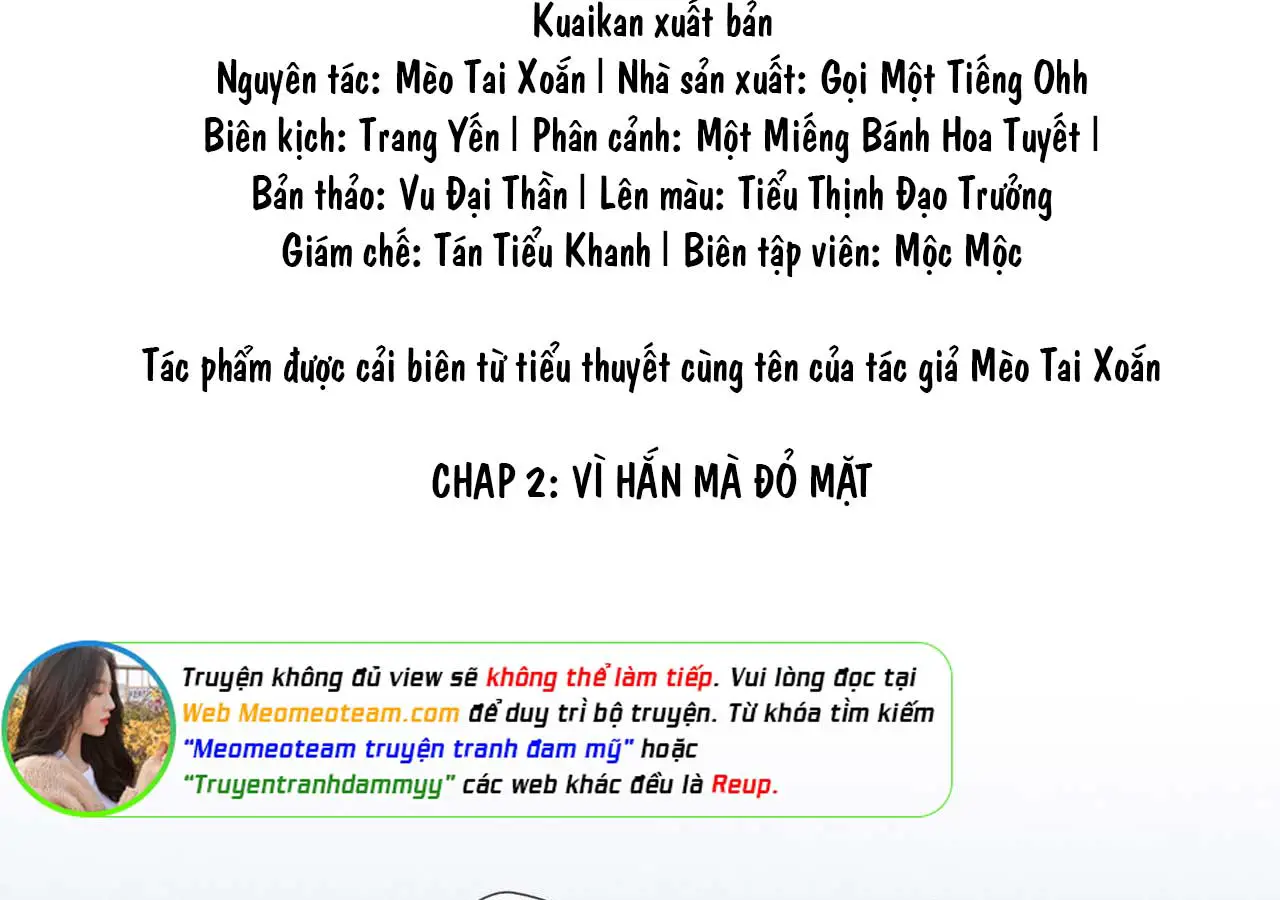 Kuaikan xuất bản
Nguyên tác: Mèo Tai Xoắn | Nhà sản xuất: Gọi Một Tiếng Ohh
Biên kịch: Trang Yến | Phân cảnh: Một Miếng Bánh Hoa Tuyết |
Bản thảo: Vu Đại Thần | Lên màu: Tiểu Thịnh Đạo Trưởng
Giám chế: Tán Tiểu Khanh | Biên tập viên: Mộc Mộc

Tác phẩm được cải biên từ tiểu thuyết cùng tên của tác giả Mèo Tai Xoắn

CHAP 2: VÌ HẮN MÀ ĐỎ MẶT

Truyện không đủ view sẽ không thể làm tiếp. Vui lòng đọc tại Web Meomeoteam.com để duy trì bộ truyện. Từ khóa tìm kiếm "Meomeoteam truyện tranh đam mỹ" hoặc "Truyentranhdammyy" các web khác đều là Reup.